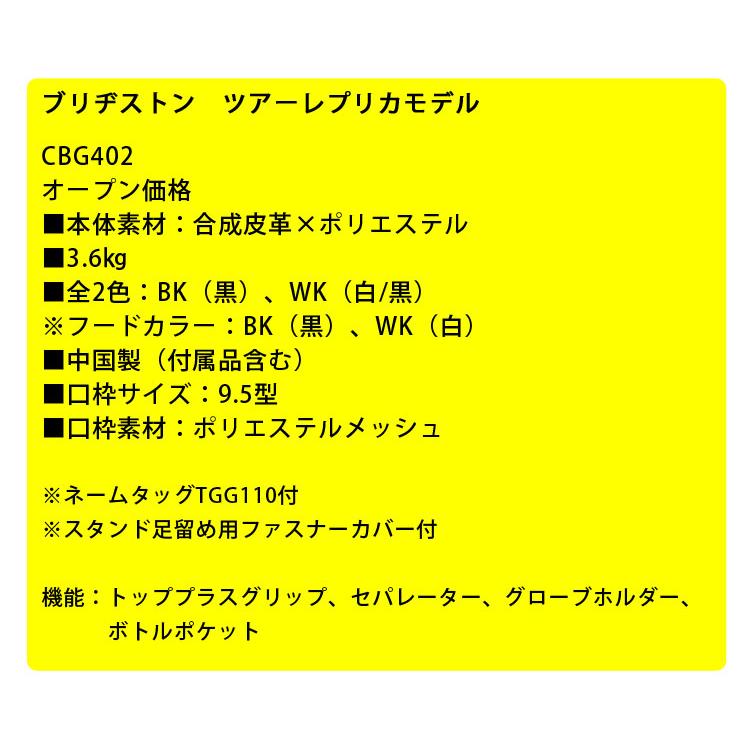 ブリヂストン　ツアーレプリカモデル

CBG402
オープン価格
■本体素材：合成皮革×ポリエステル
■3.6kg
■全2色：BK（黒）、WK（白/黒）
※フードカラー：BK（黒）、WK（白）
■中国製（付属品含む）
■口枠サイズ：9.5型
■口枠素材：ポリエステルメッシュ

※ネームタッグTGG110付
※スタンド足留め用ファスナーカバー付

機能：トッププラスグリップ、セパレーター、グローブホルダー、ボトルポケット